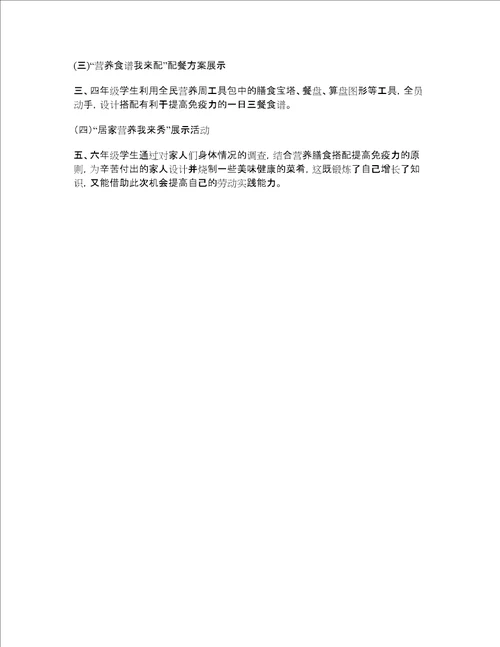 (三)“营养食谱我来配”配餐方案展示

三、四年级学生利用全民营养周工具包中的膳食宝塔、餐盘、算盘图形等工具，全员动手，设计搭配有利于提高免疫力的一日三餐食谱。

(四)“居家营养我来秀”展示活动

五、六年级学生通过对家人们身体情况的调查，结合营养膳食搭配提高免疫力的原则，为辛苦付出的家人设计并烧制一些美味健康的菜肴，这既锻炼了自己增长了知识，又能借助此次机会提高自己的劳动实践能力。